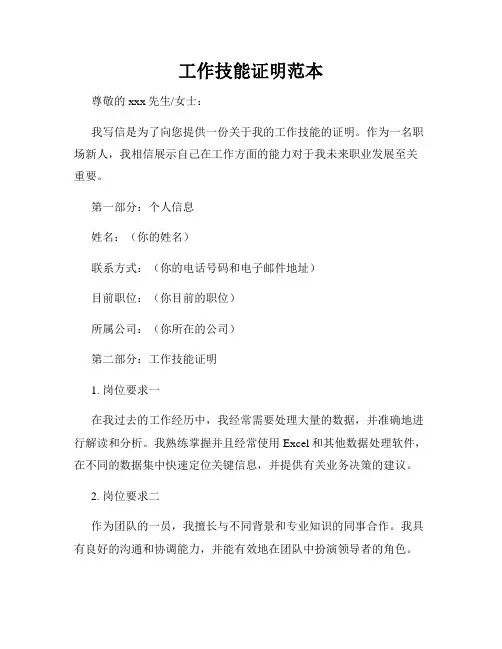 工作技能证明范本

尊敬的 xxx 先生/女士：

我写信是为了向您提供一份关于我的工作技能的证明。作为一名职场新人，我相信展示自己在工作方面的能力对于我未来职业发展至关重要。

第一部分：个人信息

姓名：（你的姓名）

联系方式：（你的电话号码和电子邮件地址）

目前职位：（你目前的职位）

所属公司：（你所在的公司）

第二部分：工作技能证明

1. 岗位要求一

在我过去的工作经历中，我经常需要处理大量的数据，并准确地进行解读和分析。我熟练掌握并且经常使用 Excel 和其他数据处理软件，在不同的数据集中快速定位关键信息，并提供有关业务决策的建议。

2. 岗位要求二

作为团队的一员，我擅长与不同背景和专业知识的同事合作。我具有良好的沟通和协调能力，并能有效地在团队中扮演领导者的角色。